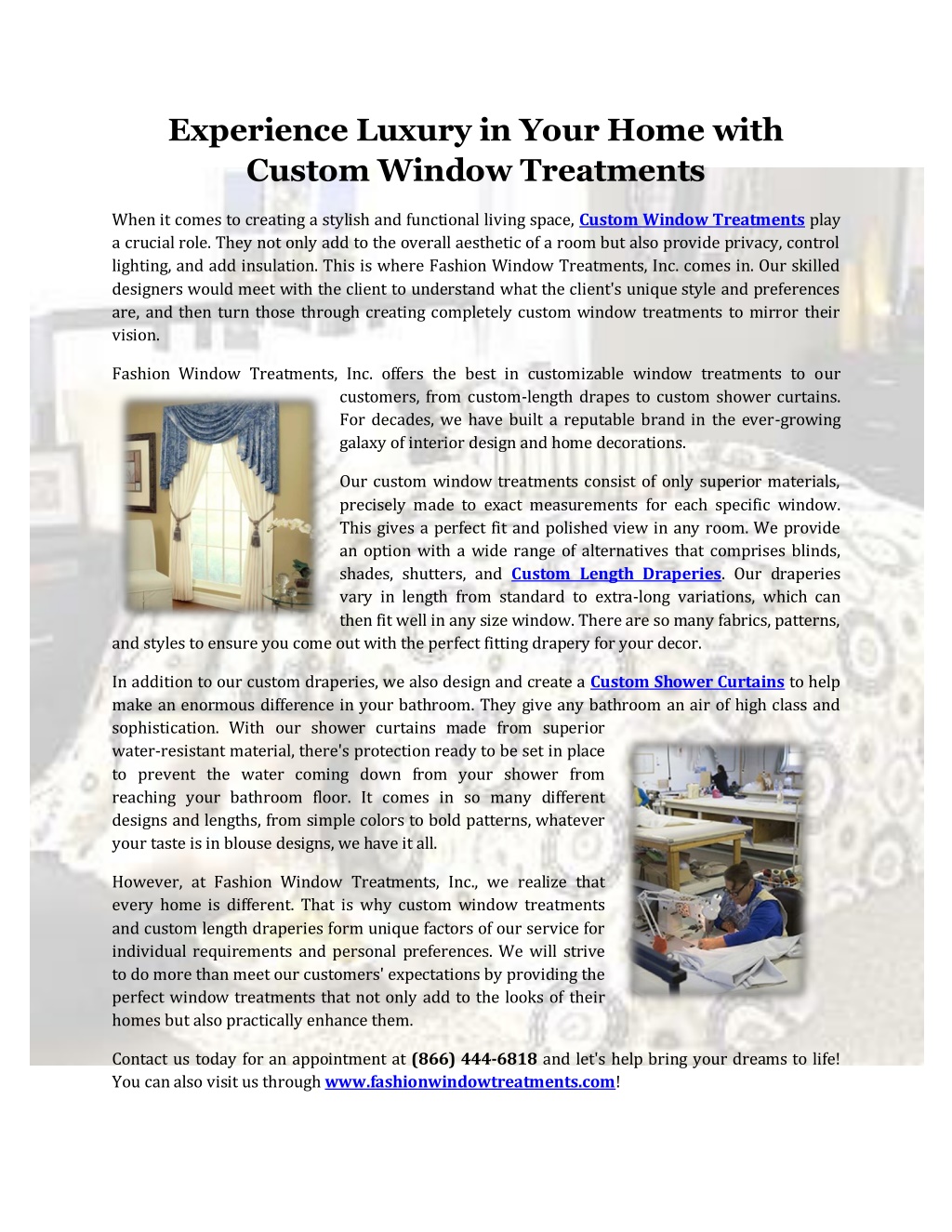 Experience Luxury in Your Home with Custom Window Treatments

When it comes to creating a stylish and functional living space, Custom Window Treatments play a crucial role. They not only add to the overall aesthetic of a room but also provide privacy, control lighting, and add insulation. This is where Fashion Window Treatments, Inc. comes in. Our skilled designers would meet with the client to understand what the client's unique style and preferences are, and then turn those through creating completely custom window treatments to mirror their vision.

Fashion Window Treatments, Inc. offers the best in customizable window treatments to our customers, from custom-length drapes to custom shower curtains. For decades, we have built a reputable brand in the ever-growing galaxy of interior design and home decorations.

Our custom window treatments consist of only superior materials, precisely made to exact measurements for each specific window. This gives a perfect fit and polished view in any room. We provide an option with a wide range of alternatives that comprises blinds, shades, shutters, and Custom Length Draperies. Our draperies vary in length from standard to extra-long variations, which can then fit well in any size window. There are so many fabrics, patterns, and styles to ensure you come out with the perfect fitting drapery for your decor.

In addition to our custom draperies, we also design and create a Custom Shower Curtains to help make an enormous difference in your bathroom. They give any bathroom an air of high class and sophistication. With our shower curtains made from superior water-resistant material, there's protection ready to be set in place to prevent the water coming down from your shower from reaching your bathroom floor. It comes in so many different designs and lengths, from simple colors to bold patterns, whatever your taste is in blouse designs, we have it all.

However, at Fashion Window Treatments, Inc., we realize that every home is different. That is why custom window treatments and custom length draperies form unique factors of our service for individual requirements and personal preferences. We will strive to do more than meet our customers' expectations by providing the perfect window treatments that not only add to the looks of their homes but also practically enhance them.

Contact us today for an appointment at (866) 444-6818 and let's help bring your dreams to life! You can also visit us through www.fashionwindowtreatments.com!